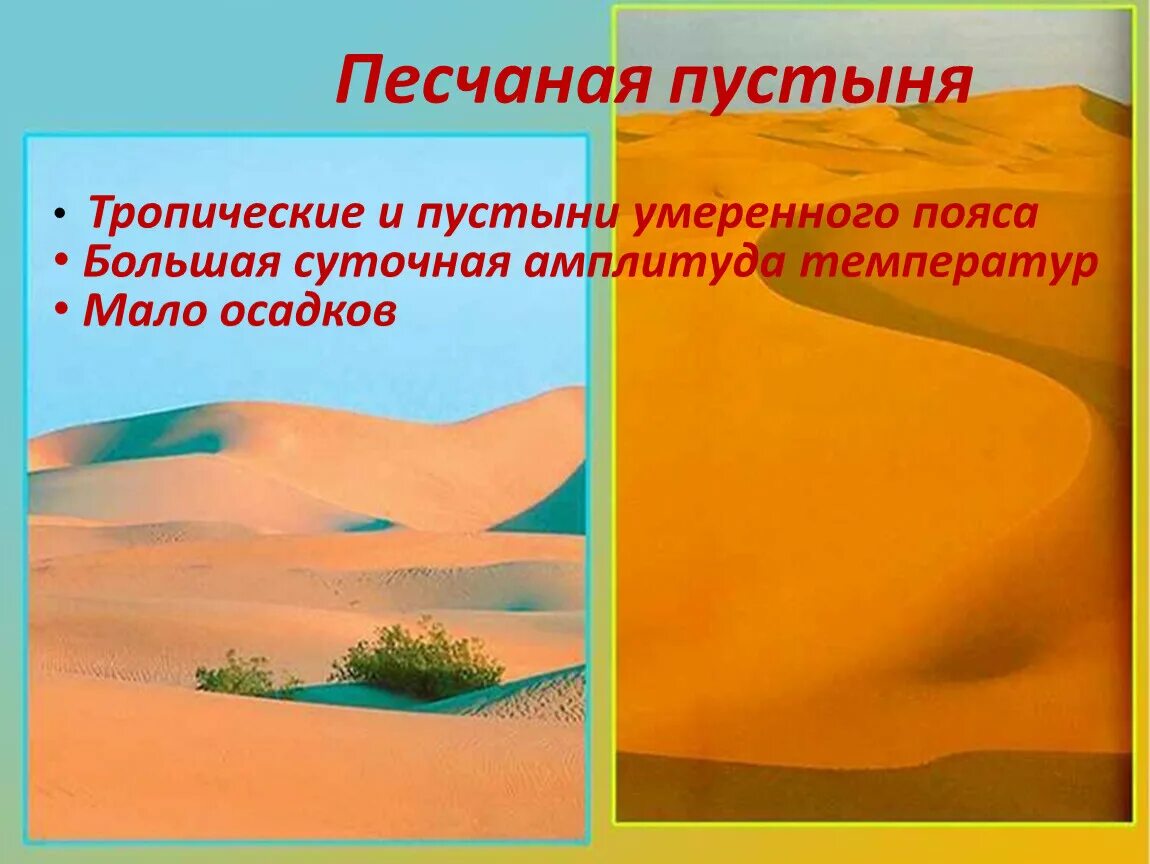 Песчаная пустыня

• Тропические и пустыни умеренного пояса
• Большая суточная амплитуда температур
• Мало осадков